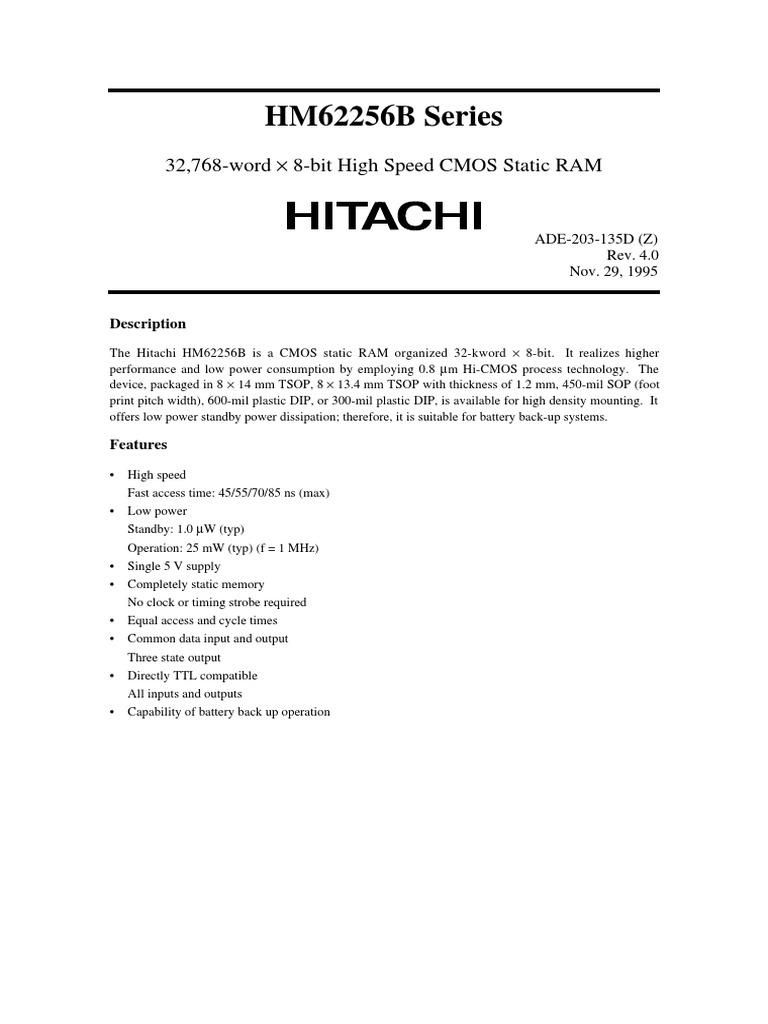 HM62256B Series

32,768-word × 8-bit High Speed CMOS Static RAM

HITACHI

ADE-203-135D (Z)
Rev. 4.0
Nov. 29, 1995

Description

The Hitachi HM62256B is a CMOS static RAM organized 32-kword × 8-bit. It realizes higher performance and low power consumption by employing 0.8 µm Hi-CMOS process technology. The device, packaged in 8 × 14 mm TSOP, 8 × 13.4 mm TSOP with thickness of 1.2 mm, 450-mil SOP (foot print pitch width), 600-mil plastic DIP, or 300-mil plastic DIP, is available for high density mounting. It offers low power standby power dissipation; therefore, it is suitable for battery back-up systems.

Features

• High speed
Fast access time: 45/55/70/85 ns (max)
• Low power
Standby: 1.0 µW (typ)
Operation: 25 mW (typ) (f = 1 MHz)
• Single 5 V supply
• Completely static memory
No clock or timing strobe required
• Equal access and cycle times
• Common data input and output
Three state output
• Directly TTL compatible
All inputs and outputs
• Capability of battery back up operation